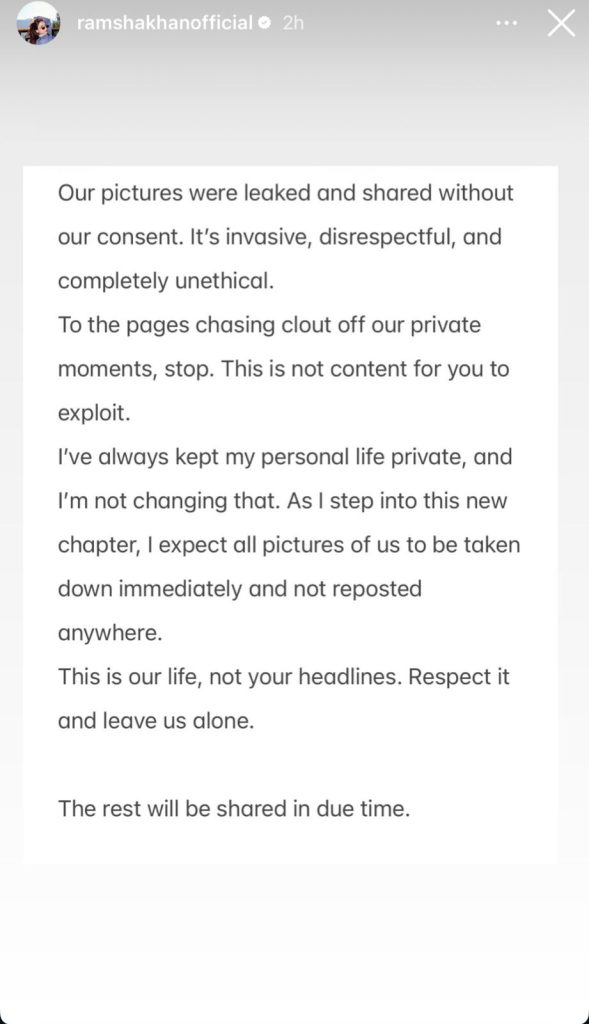 ramshakhanofficial 2h

Our pictures were leaked and shared without our consent. It's invasive, disrespectful, and completely unethical.
To the pages chasing clout off our private moments, stop. This is not content for you to exploit.
I've always kept my personal life private, and I'm not changing that. As I step into this new chapter, I expect all pictures of us to be taken down immediately and not reposted anywhere.
This is our life, not your headlines. Respect it and leave us alone.

The rest will be shared in due time.